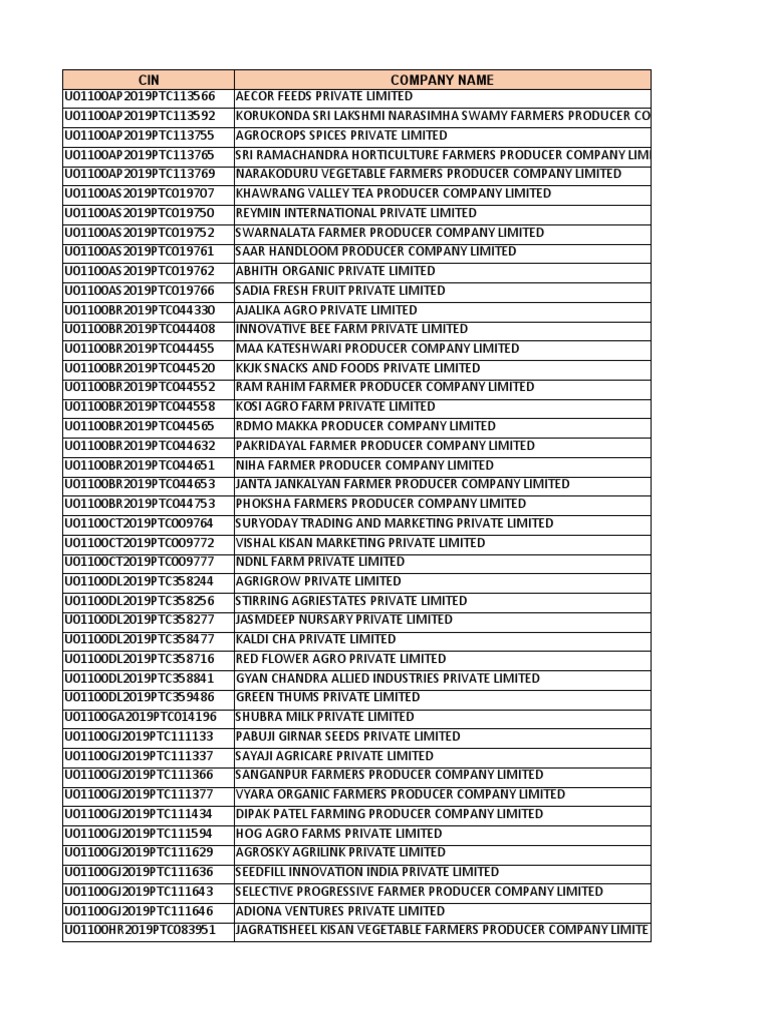 | CIN | COMPANY NAME |
|---|---|
| U01100AP2019PTC113566 | AECOR FEEDS PRIVATE LIMITED |
| U01100AP2019PTC113592 | KORUKONDA SRI LAKSHMI NARASIMHA SWAMY FARMERS PRODUCER CO |
| U01100AP2019PTC113755 | AGROCROPS SPICES PRIVATE LIMITED |
| U01100AP2019PTC113765 | SRI RAMACHANDRA HORTICULTURE FARMERS PRODUCER COMPANY LIMI |
| U01100AP2019PTC113769 | NARAKODURU VEGETABLE FARMERS PRODUCER COMPANY LIMITED |
| U01100AS2019PTC019707 | KHAWRANG VALLEY TEA PRODUCER COMPANY LIMITED |
| U01100AS2019PTC019750 | REYMIN INTERNATIONAL PRIVATE LIMITED |
| U01100AS2019PTC019752 | SWARNALATA FARMER PRODUCER COMPANY LIMITED |
| U01100AS2019PTC019761 | SAAR HANDLOOM PRODUCER COMPANY LIMITED |
| U01100AS2019PTC019762 | ABHITH ORGANIC PRIVATE LIMITED |
| U01100AS2019PTC019766 | SADIA FRESH FRUIT PRIVATE LIMITED |
| U01100BR2019PTC044330 | AJALIKA AGRO PRIVATE LIMITED |
| U01100BR2019PTC044408 | INNOVATIVE BEE FARM PRIVATE LIMITED |
| U01100BR2019PTC044455 | MAA KATESHWARI PRODUCER COMPANY LIMITED |
| U01100BR2019PTC044520 | KKJK SNACKS AND FOODS PRIVATE LIMITED |
| U01100BR2019PTC044552 | RAM RAHIM FARMER PRODUCER COMPANY LIMITED |
| U01100BR2019PTC044558 | KOSI AGRO FARM PRIVATE LIMITED |
| U01100BR2019PTC044565 | RDMO MAKKA PRODUCER COMPANY LIMITED |
| U01100BR2019PTC044632 | PAKRIDAYAL FARMER PRODUCER COMPANY LIMITED |
| U01100BR2019PTC044651 | NIHA FARMER PRODUCER COMPANY LIMITED |
| U01100BR2019PTC044653 | JANTA JANKALYAN FARMER PRODUCER COMPANY LIMITED |
| U01100BR2019PTC044753 | PHOKSHA FARMERS PRODUCER COMPANY LIMITED |
| U01100CT2019PTC009764 | SURYODAY TRADING AND MARKETING PRIVATE LIMITED |
| U01100CT2019PTC009772 | VISHAL KISAN MARKETING PRIVATE LIMITED |
| U01100CT2019PTC009777 | NDNL FARM PRIVATE LIMITED |
| U01100DL2019PTC358244 | AGRIGROW PRIVATE LIMITED |
| U01100DL2019PTC358256 | STIRRING AGRIESTATES PRIVATE LIMITED |
| U01100DL2019PTC358277 | JASMDEEP NURSARY PRIVATE LIMITED |
| U01100DL2019PTC358477 | KALDI CHA PRIVATE LIMITED |
| U01100DL2019PTC358716 | RED FLOWER AGRO PRIVATE LIMITED |
| U01100DL2019PTC358841 | GYAN CHANDRA ALLIED INDUSTRIES PRIVATE LIMITED |
| U01100DL2019PTC359486 | GREEN THUMS PRIVATE LIMITED |
| U01100GA2019PTC014196 | SHUBRA MILK PRIVATE LIMITED |
| U01100GJ2019PTC111133 | PABUJI GIRNAR SEEDS PRIVATE LIMITED |
| U01100GJ2019PTC111337 | SAYAJI AGRICARE PRIVATE LIMITED |
| U01100GJ2019PTC111366 | SANGANPUR FARMERS PRODUCER COMPANY LIMITED |
| U01100GJ2019PTC111377 | VYARA ORGANIC FARMERS PRODUCER COMPANY LIMITED |
| U01100GJ2019PTC111434 | DIPAK PATEL FARMING PRODUCER COMPANY LIMITED |
| U01100GJ2019PTC111594 | HOG AGRO FARMS PRIVATE LIMITED |
| U01100GJ2019PTC111629 | AGROSKY AGRILINK PRIVATE LIMITED |
| U01100GJ2019PTC111636 | SEEDFILL INNOVATION INDIA PRIVATE LIMITED |
| U01100GJ2019PTC111643 | SELECTIVE PROGRESSIVE FARMER PRODUCER COMPANY LIMITED |
| U01100GJ2019PTC111646 | ADIONA VENTURES PRIVATE LIMITED |
| U01100HR2019PTC083951 | JAGRATISHEEL KISAN VEGETABLE FARMERS PRODUCER COMPANY LIMITE |